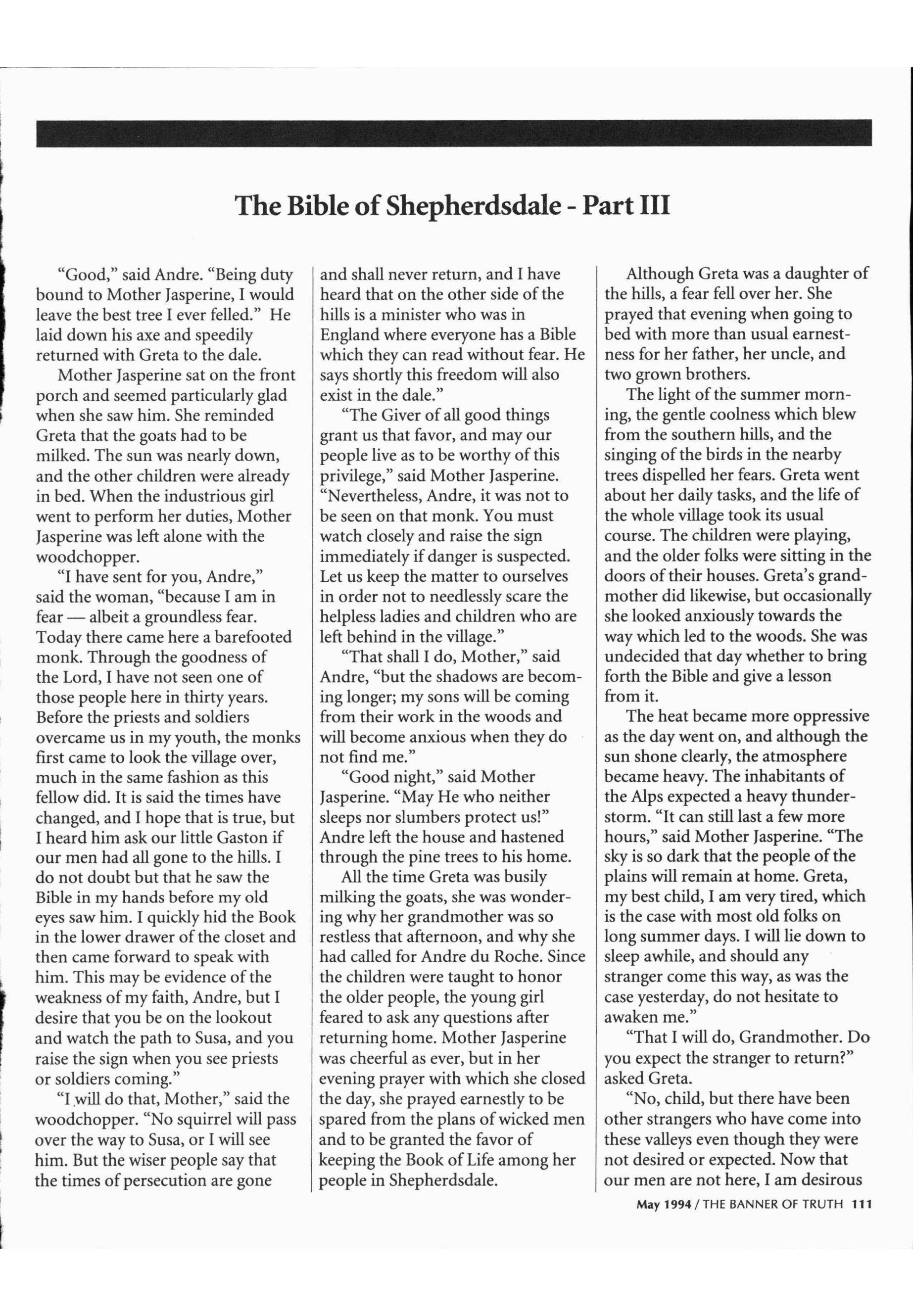 The Bible of Shepherdsdale - Part III

"Good," said Andre. "Being duty bound to Mother Jasperine, I would leave the best tree I ever felled." He laid down his axe and speedily returned with Greta to the dale.

Mother Jasperine sat on the front porch and seemed particularly glad when she saw him. She reminded Greta that the goats had to be milked. The sun was nearly down, and the other children were already in bed. When the industrious girl went to perform her duties, Mother Jasperine was left alone with the woodchopper.

"I have sent for you, Andre," said the woman, "because I am in fear — albeit a groundless fear. Today there came here a barefooted monk. Through the goodness of the Lord, I have not seen one of those people here in thirty years. Before the priests and soldiers overcame us in my youth, the monks first came to look the village over, much in the same fashion as this fellow did. It is said the times have changed, and I hope that is true, but I heard him ask our little Gaston if our men had all gone to the hills. I do not doubt but that he saw the Bible in my hands before my old eyes saw him. I quickly hid the Book in the lower drawer of the closet and then came forward to speak with him. This may be evidence of the weakness of my faith, Andre, but I desire that you be on the lookout and watch the path to Susa, and you raise the sign when you see priests or soldiers coming."

"I will do that, Mother," said the woodchopper. "No squirrel will pass over the way to Susa, or I will see him. But the wiser people say that the times of persecution are gone and shall never return, and I have heard that on the other side of the hills is a minister who was in England where everyone has a Bible which they can read without fear. He says shortly this freedom will also exist in the dale."

"The Giver of all good things grant us that favor, and may our people live as to be worthy of this privilege," said Mother Jasperine. "Nevertheless, Andre, it was not to be seen on that monk. You must watch closely and raise the sign immediately if danger is suspected. Let us keep the matter to ourselves in order not to needlessly scare the helpless ladies and children who are left behind in the village."

"That shall I do, Mother," said Andre, "but the shadows are becoming longer; my sons will be coming from their work in the woods and will become anxious when they do not find me."

"Good night," said Mother Jasperine. "May He who neither sleeps nor slumbers protect us!" Andre left the house and hastened through the pine trees to his home.

All the time Greta was busily milking the goats, she was wondering why her grandmother was so restless that afternoon, and why she had called for Andre du Roche. Since the children were taught to honor the older people, the young girl feared to ask any questions after returning home. Mother Jasperine was cheerful as ever, but in her evening prayer with which she closed the day, she prayed earnestly to be spared from the plans of wicked men and to be granted the favor of keeping the Book of Life among her people in Shepherdsdale.

Although Greta was a daughter of the hills, a fear fell over her. She prayed that evening when going to bed with more than usual earnestness for her father, her uncle, and two grown brothers.

The light of the summer morning, the gentle coolness which blew from the southern hills, and the singing of the birds in the nearby trees dispelled her fears. Greta went about her daily tasks, and the life of the whole village took its usual course. The children were playing, and the older folks were sitting in the doors of their houses. Greta's grandmother did likewise, but occasionally she looked anxiously towards the way which led to the woods. She was undecided that day whether to bring forth the Bible and give a lesson from it.

The heat became more oppressive as the day went on, and although the sun shone clearly, the atmosphere became heavy. The inhabitants of the Alps expected a heavy thunderstorm. "It can still last a few more hours," said Mother Jasperine. "The sky is so dark that the people of the plains will remain at home. Greta, my best child, I am very tired, which is the case with most old folks on long summer days. I will lie down to sleep awhile, and should any stranger come this way, as was the case yesterday, do not hesitate to awaken me."

"That I will do, Grandmother. Do you expect the stranger to return?" asked Greta.

"No, child, but there have been other strangers who have come into these valleys even though they were not desired or expected. Now that our men are not here, I am desirous

May 1994 / THE BANNER OF TRUTH 111